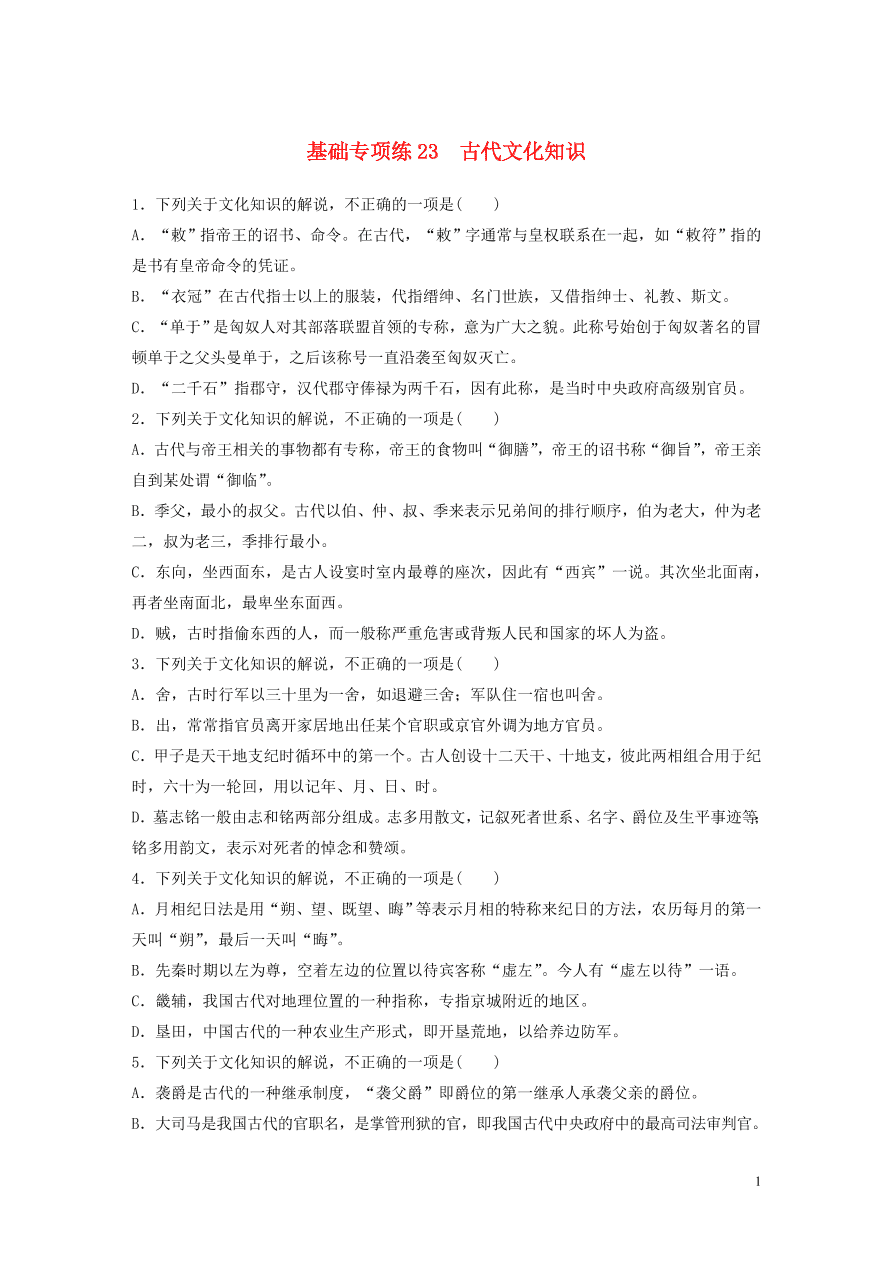 基础专项练 23　古代文化知识

1．下列关于文化知识的解说，不正确的一项是(　　)

A．“敕”指帝王的诏书、命令。在古代，“敕”字通常与皇权联系在一起，如“敕符”指的是书有皇帝命令的凭证。

B．“衣冠”在古代指士以上的服装，代指缙绅、名门世族，又借指绅士、礼教、斯文。

C．“单于”是匈奴人对其部落联盟首领的专称，意为广大之貌。此称号始创于匈奴著名的冒顿单于之父头曼单于，之后该称号一直沿袭至匈奴灭亡。

D．“二千石”指郡守，汉代郡守俸禄为两千石，因有此称，是当时中央政府高级别官员。

2．下列关于文化知识的解说，不正确的一项是(　　)

A．古代与帝王相关的事物都有专称，帝王的食物叫“御膳”，帝王的诏书称“御旨”，帝王亲自到某处谓“御临”。

B．季父，最小的叔父。古代以伯、仲、叔、季来表示兄弟间的排行顺序，伯为老大，仲为老二，叔为老三，季排行最小。

C．东向，坐西面东，是古人设宴时室内最尊的座次，因此有“西宾”一说。其次坐北面南，再者坐南面北，最卑坐东面西。

D．贼，古时指偷东西的人，而一般称严重危害或背叛人民和国家的坏人为盗。

3．下列关于文化知识的解说，不正确的一项是(　　)

A．舍，古时行军以三十里为一舍，如退避三舍；军队住一宿也叫舍。

B．出，常常指官员离开家居地出任某个官职或京官外调为地方官员。

C．甲子是天干地支纪时循环中的第一个。古人创设十二天干、十地支，彼此两相组合用于纪时，六十为一轮回，用以记年、月、日、时。

D．墓志铭一般由志和铭两部分组成。志多用散文，记叙死者世系、名字、爵位及生平事迹等;铭多用韵文，表示对死者的悼念和赞颂。

4．下列关于文化知识的解说，不正确的一项是(　　)

A．月相纪日法是用“朔、望、既望、晦”等表示月相的特称来纪日的方法，农历每月的第一天叫“朔”，最后一天叫“晦”。

B．先秦时期以左为尊，空着左边的位置以待宾客称“虚左”。今人有“虚左以待”一语。

C．畿辅，我国古代对地理位置的一种指称，专指京城附近的地区。

D．垦田，中国古代的一种农业生产形式，即开垦荒地，以给养边防军。

5．下列关于文化知识的解说，不正确的一项是(　　)

A．袭爵是古代的一种继承制度，“袭父爵”即爵位的第一继承人承袭父亲的爵位。

B．大司马是我国古代的官职名，是掌管刑狱的官，即我国古代中央政府中的最高司法审判官。

1